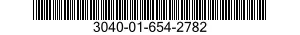 3040-01-654-2782